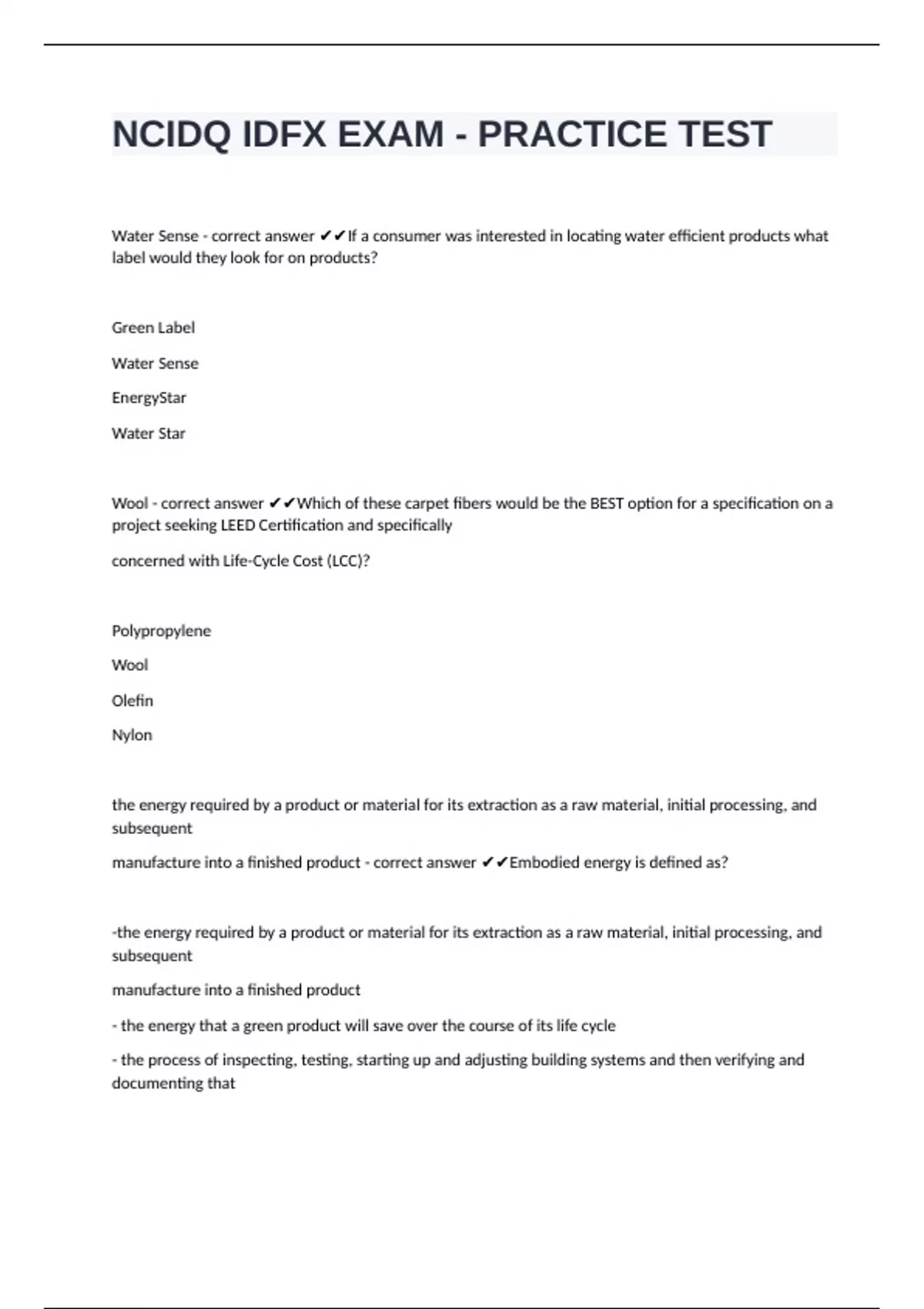 NCIDQ IDFX EXAM - PRACTICE TEST

Water Sense - correct answer ✔✔If a consumer was interested in locating water efficient products what label would they look for on products?

Green Label

Water Sense

EnergyStar

Water Star

Wool - correct answer ✔✔Which of these carpet fibers would be the BEST option for a specification on a project seeking LEED Certification and specifically

concerned with Life-Cycle Cost (LCC)?

Polypropylene

Wool

Olefin

Nylon

the energy required by a product or material for its extraction as a raw material, initial processing, and subsequent

manufacture into a finished product - correct answer ✔✔Embodied energy is defined as?

-the energy required by a product or material for its extraction as a raw material, initial processing, and subsequent

manufacture into a finished product

- the energy that a green product will save over the course of its life cycle

- the process of inspecting, testing, starting up and adjusting building systems and then verifying and documenting that